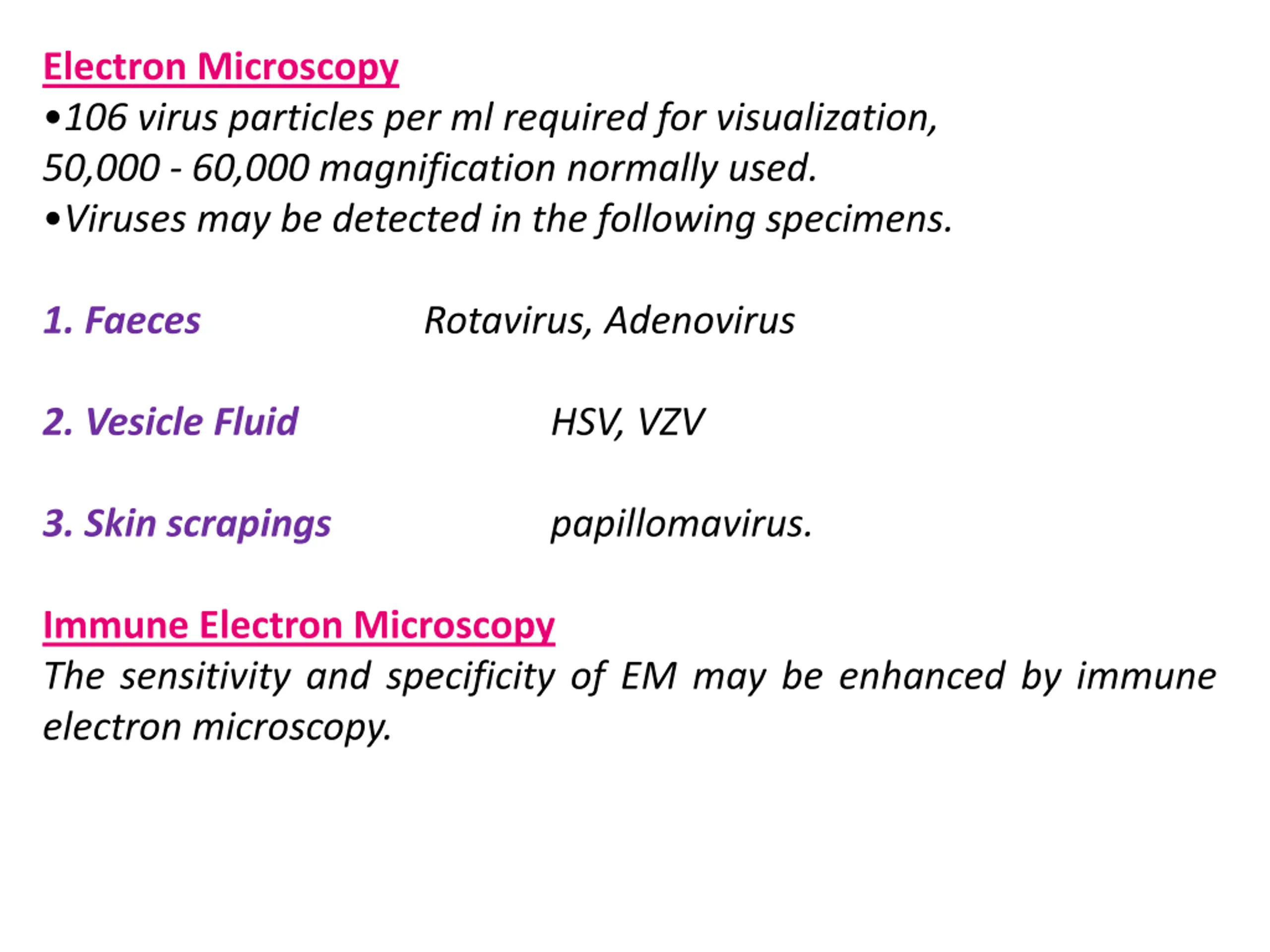 Electron Microscopy

•106 virus particles per ml required for visualization, 50,000 - 60,000 magnification normally used.

•Viruses may be detected in the following specimens.

1. Faeces Rotavirus, Adenovirus

2. Vesicle Fluid HSV, VZV

3. Skin scrapings papillomavirus.

Immune Electron Microscopy

The sensitivity and specificity of EM may be enhanced by immune electron microscopy.